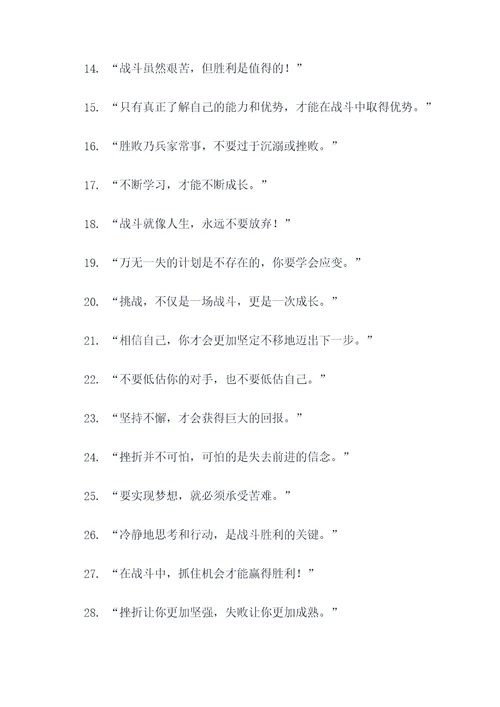 14. “战斗虽然艰苦，但胜利是值得的！”

15. “只有真正了解自己的能力和优势，才能在战斗中取得优势。”

16. “胜败乃兵家常事，不要过于沉溺或挫败。”

17. “不断学习，才能不断成长。”

18. “战斗就像人生，永远不要放弃！”

19. “万无一失的计划是不存在的，你要学会应变。”

20. “挑战，不仅是一场战斗，更是一次成长。”

21. “相信自己，你才会更加坚定不移地迈出下一步。”

22. “不要低估你的对手，也不要低估自己。”

23. “坚持不懈，才会获得巨大的回报。”

24. “挫折并不可怕，可怕的是失去前进的信念。”

25. “要实现梦想，就必须承受苦难。”

26. “冷静地思考和行动，是战斗胜利的关键。”

27. “在战斗中，抓住机会才能赢得胜利！”

28. “挫折让你更加坚强，失败让你更加成熟。”